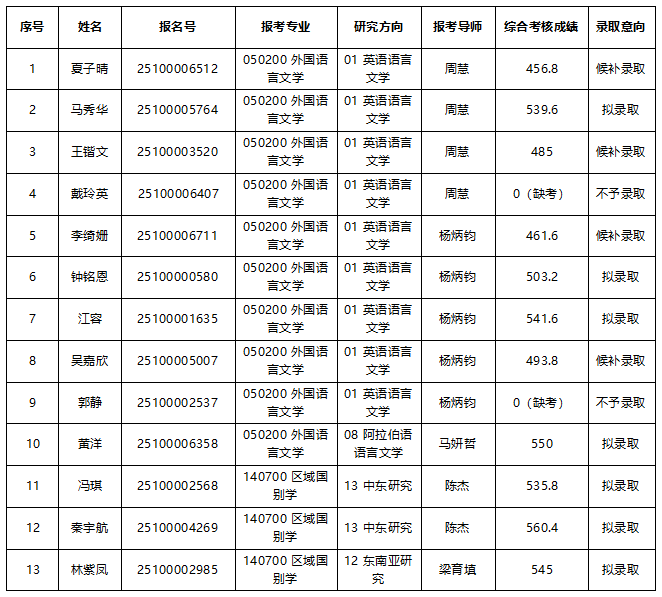 | 序号 | 姓名 | 报名号 | 报考专业 | 研究方向 | 报考导师 | 综合考核成绩 | 录取意向 |
|---|---|---|---|---|---|---|---|
| 1 | 夏子晴 | 25100006512 | 050200 外国语言文学 | 01 英语语言文学 | 周慧 | 456.8 | 候补录取 |
| 2 | 马秀华 | 25100005764 | 050200 外国语言文学 | 01 英语语言文学 | 周慧 | 539.6 | 拟录取 |
| 3 | 王锴文 | 25100003520 | 050200 外国语言文学 | 01 英语语言文学 | 周慧 | 485 | 候补录取 |
| 4 | 戴玲英 | 25100006407 | 050200 外国语言文学 | 01 英语语言文学 | 周慧 | 0（缺考） | 不予录取 |
| 5 | 李绮姗 | 25100006711 | 050200 外国语言文学 | 01 英语语言文学 | 杨炳钧 | 461.6 | 候补录取 |
| 6 | 钟铭恩 | 25100000580 | 050200 外国语言文学 | 01 英语语言文学 | 杨炳钧 | 503.2 | 拟录取 |
| 7 | 江容 | 25100001635 | 050200 外国语言文学 | 01 英语语言文学 | 杨炳钧 | 541.6 | 拟录取 |
| 8 | 吴嘉欣 | 25100005007 | 050200 外国语言文学 | 01 英语语言文学 | 杨炳钧 | 493.8 | 候补录取 |
| 9 | 郭静 | 25100002537 | 050200 外国语言文学 | 01 英语语言文学 | 杨炳钧 | 0（缺考） | 不予录取 |
| 10 | 黄洋 | 25100006358 | 050200 外国语言文学 | 08 阿拉伯语语言文学 | 马妍哲 | 550 | 拟录取 |
| 11 | 冯琪 | 25100002568 | 140700 区域国别学 | 13 中东研究 | 陈杰 | 535.8 | 拟录取 |
| 12 | 秦宇航 | 25100004269 | 140700 区域国别学 | 13 中东研究 | 陈杰 | 560.4 | 拟录取 |
| 13 | 林紫凤 | 25100002985 | 140700 区域国别学 | 12 东南亚研究 | 梁育填 | 545 | 拟录取 |